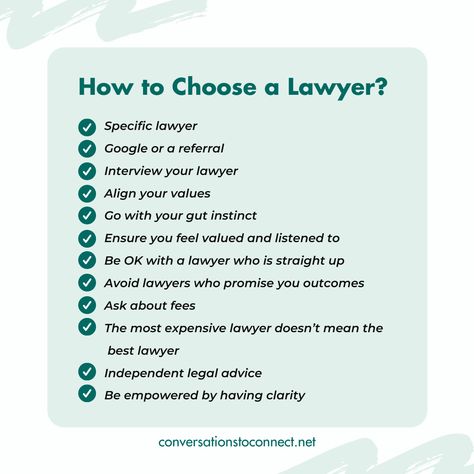 How to Choose a Lawyer?

Specific lawyer
Google or a referral
Interview your lawyer
Align your values
Go with your gut instinct
Ensure you feel valued and listened to
Be OK with a lawyer who is straight up
Avoid lawyers who promise you outcomes
Ask about fees
The most expensive lawyer doesn't mean the best lawyer
Independent legal advice
Be empowered by having clarity

conversationstoconnect.net